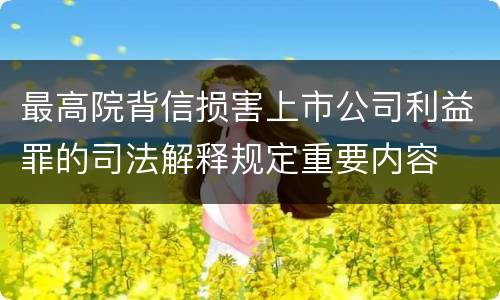 最高院背信损害上市公司利益罪的司法解释规定重要内容